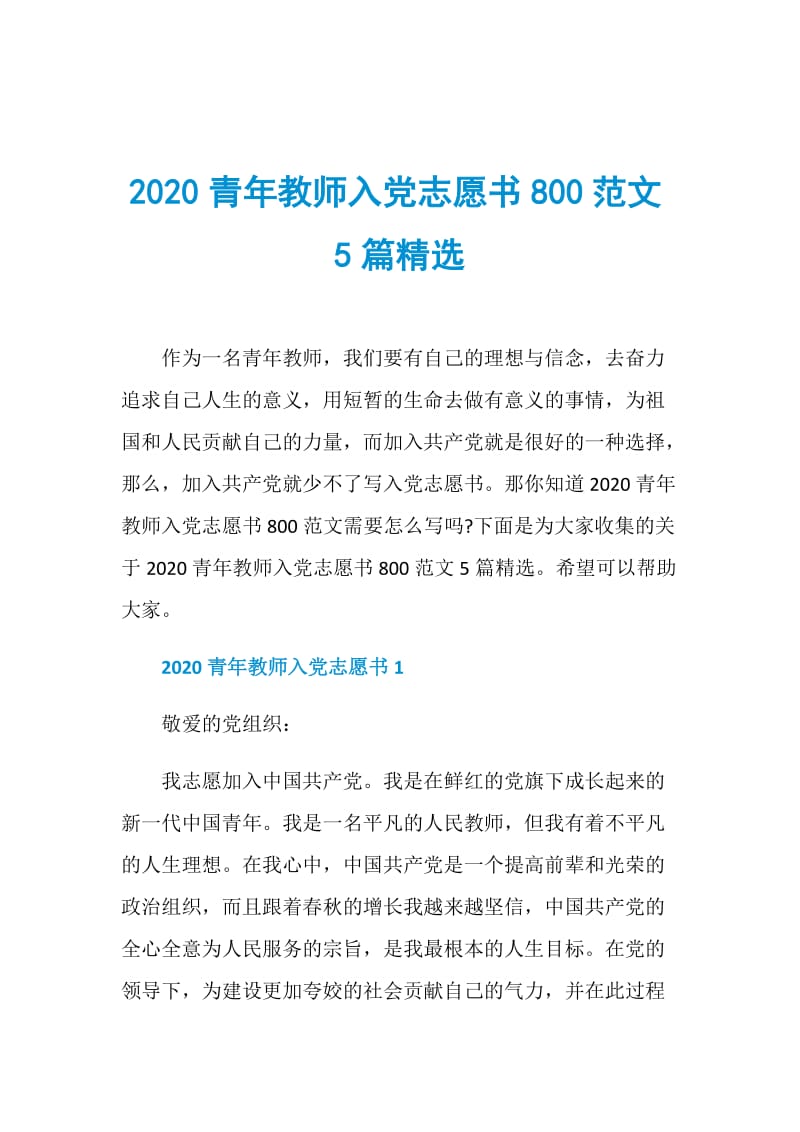 2020 青年教师入党志愿书 800 范文 5 篇精选

作为一名青年教师，我们要有自己的理想与信念，去奋力追求自己人生的意义，用短暂的生命去做有意义的事情，为祖国和人民贡献自己的力量，而加入共产党就是很好的一种选择，那么，加入共产党就少不了写入党志愿书。那你知道 2020 青年教师入党志愿书 800 范文需要怎么写吗?下面是为大家收集的关于 2020 青年教师入党志愿书 800 范文 5 篇精选。希望可以帮助大家。

2020 青年教师入党志愿书 1

敬爱的党组织：

我志愿加入中国共产党。我是在鲜红的党旗下成长起来的新一代中国青年。我是一名平凡的人民教师，但我有着不平凡的人生理想。在我心中，中国共产党是一个提高前辈和光荣的政治组织，而且跟着春秋的增长我越来越坚信，中国共产党的全心全意为人民服务的宗旨，是我最根本的人生目标。在党的领导下，为建设更加夸姣的社会贡献自己的气力，并在此过程